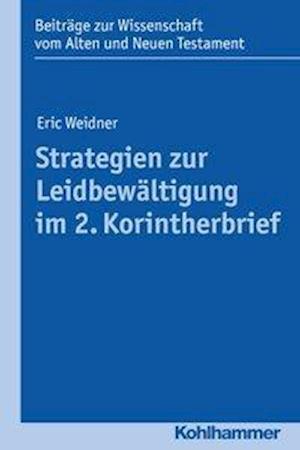 Beiträge zur Wissenschaft vom Alten und Neuen Testament

Eric Weidner

Strategien zur Leidbewältigung im 2. Korintherbrief

Kohlhammer